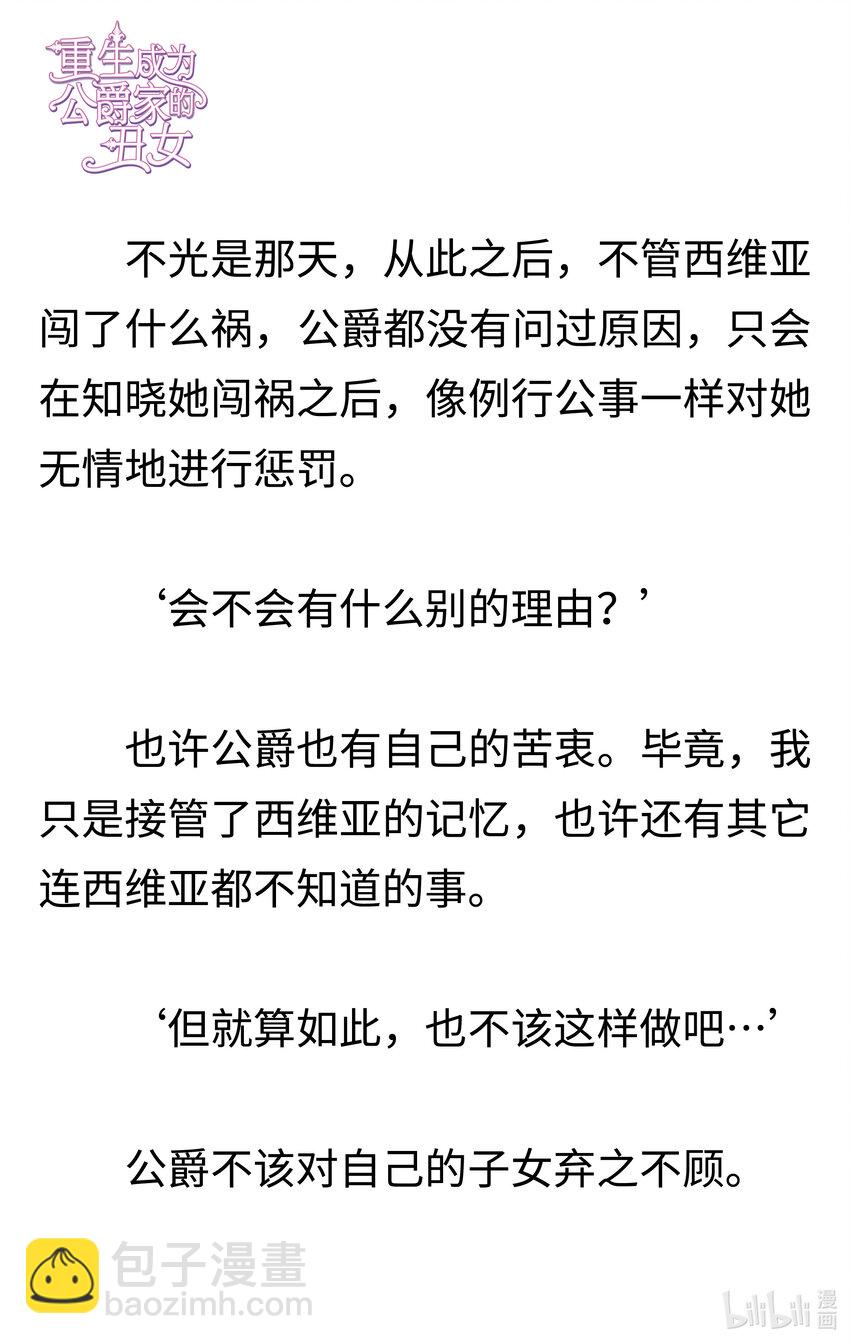 重生成为公爵家的丑女

不光是那天，从此之后，不管西维亚闯了什么祸，公爵都没有问过原因，只会在知晓她闯祸之后，像例行公事一样对她无情地进行惩罚。

‘会不会有什么别的理由？’

也许公爵也有自己的苦衷。毕竟，我只是接管了西维亚的记忆，也许还有其它连西维亚都不知道的事。

‘但就算如此，也不该这样做吧…’

公爵不该对自己的子女弃之不顾。

包子漫畫
baozimh.com

bilibili漫画